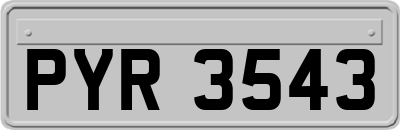 PYR 3543